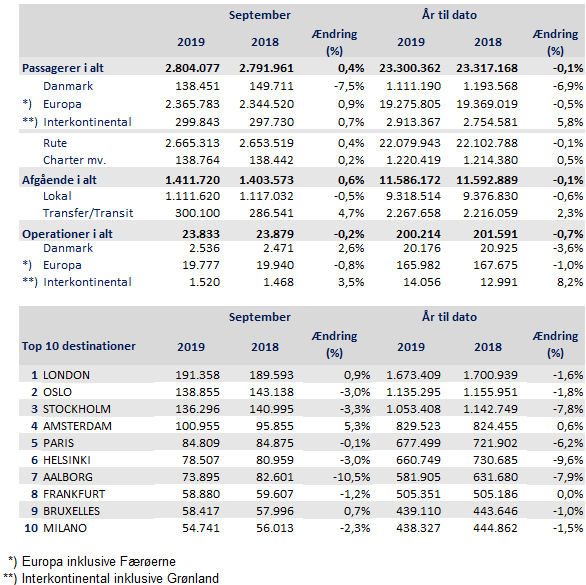 | | September | | | År til dato | | |
|---|---|---|---|---|---|---|
| | 2019 | 2018 | Ændring (%) | 2019 | 2018 | Ændring (%) |
| Passagerer i alt | 2.804.077 | 2.791.961 | 0,4% | 23.300.362 | 23.317.168 | -0,1% |
| Danmark | 138.451 | 149.711 | -7,5% | 1.111.190 | 1.193.568 | -6,9% |
| *) Europa | 2.365.783 | 2.344.520 | 0,9% | 19.275.805 | 19.369.019 | -0,5% |
| **) Interkontinental | 299.843 | 297.730 | 0,7% | 2.913.367 | 2.754.581 | 5,8% |
| Rute | 2.665.313 | 2.653.519 | 0,4% | 22.079.943 | 22.102.788 | -0,1% |
| Charter mv. | 138.764 | 138.442 | 0,2% | 1.220.419 | 1.214.380 | 0,5% |
| Afgående i alt | 1.411.720 | 1.403.573 | 0,6% | 11.586.172 | 11.592.889 | -0,1% |
| Lokal | 1.111.620 | 1.117.032 | -0,5% | 9.318.514 | 9.376.830 | -0,6% |
| Transfer/Transit | 300.100 | 286.541 | 4,7% | 2.267.658 | 2.216.059 | 2,3% |
| Operationer i alt | 23.833 | 23.879 | -0,2% | 200.214 | 201.591 | -0,7% |
| Danmark | 2.536 | 2.471 | 2,6% | 20.176 | 20.925 | -3,6% |
| *) Europa | 19.777 | 19.940 | -0,8% | 165.982 | 167.675 | -1,0% |
| **) Interkontinental | 1.520 | 1.468 | 3,5% | 14.056 | 12.991 | 8,2% |

| | September | | | År til dato | | |
|---|---|---|---|---|---|---|
| Top 10 destinationer | 2019 | 2018 | Ændring (%) | 2019 | 2018 | Ændring (%) |
| 1 LONDON | 191.358 | 189.593 | 0,9% | 1.673.409 | 1.700.939 | -1,6% |
| 2 OSLO | 138.855 | 143.138 | -3,0% | 1.135.295 | 1.155.951 | -1,8% |
| 3 STOCKHOLM | 136.296 | 140.995 | -3,3% | 1.053.408 | 1.142.749 | -7,8% |
| 4 AMSTERDAM | 100.955 | 95.855 | 5,3% | 829.523 | 824.455 | 0,6% |
| 5 PARIS | 84.809 | 84.875 | -0,1% | 677.499 | 721.902 | -6,2% |
| 6 HELSINKI | 78.507 | 80.959 | -3,0% | 660.749 | 730.685 | -9,6% |
| 7 AALBORG | 73.895 | 82.601 | -10,5% | 581.905 | 631.680 | -7,9% |
| 8 FRANKFURT | 58.880 | 59.607 | -1,2% | 505.351 | 505.186 | 0,0% |
| 9 BRUXELLES | 58.417 | 57.996 | 0,7% | 439.110 | 443.646 | -1,0% |
| 10 MILANO | 54.741 | 56.013 | -2,3% | 438.327 | 444.862 | -1,5% |

*) Europa inklusive Færøerne
**) Interkontinental inklusive Grønland